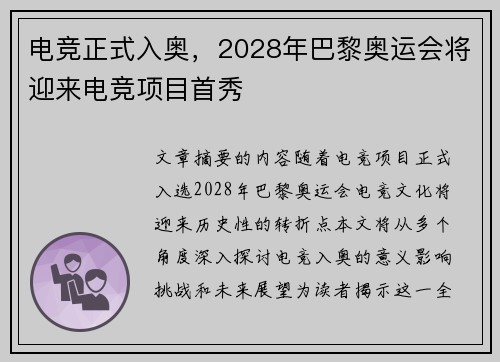 电竞正式入奥，2028年巴黎奥运会将迎来电竞项目首秀

文章摘要的内容随着电竞项目正式入选2028年巴黎奥运会电竞文化将迎来历史性的转折点本文将从多个角度深入探讨电竞入奥的意义影响挑战和未来展望为读者揭示这一全